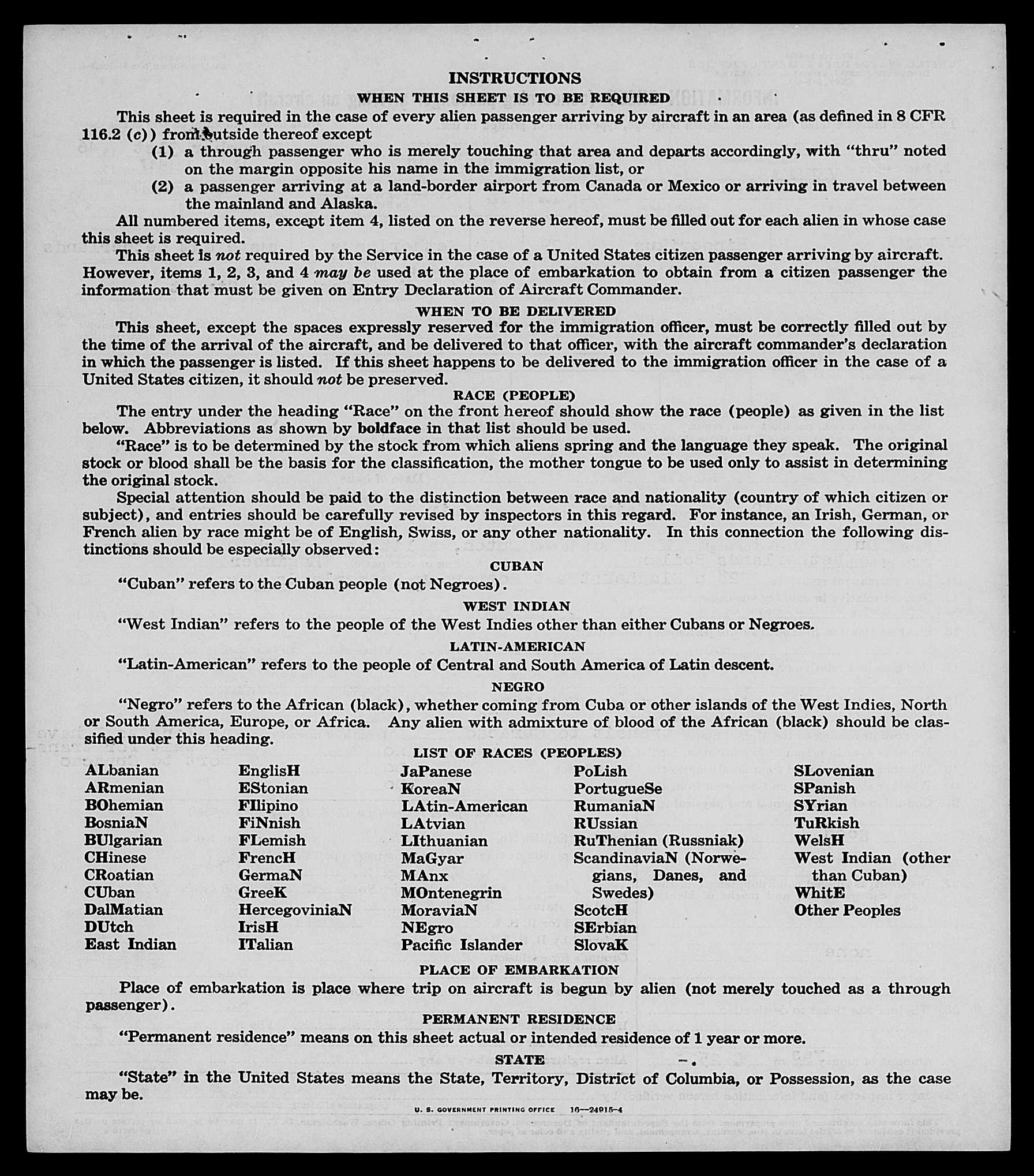 INSTRUCTIONS

WHEN THIS SHEET IS TO BE REQUIRED

This sheet is required in the case of every alien passenger arriving by aircraft in an area (as defined in 8 CFR 116.2 (c)) from outside thereof except

(1) a through passenger who is merely touching that area and departs accordingly, with "thru" noted on the margin opposite his name in the immigration list, or

(2) a passenger arriving at a land-border airport from Canada or Mexico or arriving in travel between the mainland and Alaska.

All numbered items, except item 4, listed on the reverse hereof, must be filled out for each alien in whose case this sheet is required.

This sheet is not required by the Service in the case of a United States citizen passenger arriving by aircraft. However, items 1, 2, 3, and 4 may be used at the place of embarkation to obtain from a citizen passenger the information that must be given on Entry Declaration of Aircraft Commander.

WHEN TO BE DELIVERED

This sheet, except the spaces expressly reserved for the immigration officer, must be correctly filled out by the time of the arrival of the aircraft, and be delivered to that officer, with the aircraft commander's declaration in which the passenger is listed. If this sheet happens to be delivered to the immigration officer in the case of a United States citizen, it should not be preserved.

RACE (PEOPLE)

The entry under the heading "Race" on the front hereof should show the race (people) as given in the list below. Abbreviations as shown by boldface in that list should be used.

"Race" is to be determined by the stock from which aliens spring and the language they speak. The original stock or blood shall be the basis for the classification, the mother tongue to be used only to assist in determining the original stock.

Special attention should be paid to the distinction between race and nationality (country of which citizen or subject), and entries should be carefully revised by inspectors in this regard. For instance, an Irish, German, or French alien by race might be of English, Swiss, or any other nationality. In this connection the following distinctions should be especially observed:

CUBAN

"Cuban" refers to the Cuban people (not Negroes).

WEST INDIAN

"West Indian" refers to the people of the West Indies other than either Cubans or Negroes.

LATIN-AMERICAN

"Latin-American" refers to the people of Central and South America of Latin descent.

NEGRO

"Negro" refers to the African (black), whether coming from Cuba or other islands of the West Indies, North or South America, Europe, or Africa. Any alien with admixture of blood of the African (black) should be classified under this heading.

LIST OF RACES (PEOPLES)

ALbanian
ARmenian
BOhemian
BosniaN
BUlgarian
CHinese
CRoatian
CUban
DalMatian
DUtch
East Indian

EnglisH
EStonian
FIlipino
FiNnish
FLemish
FrencH
GermaN
GreeK
HercegoviniaN
IrisH
ITalian

JaPanese
KoreaN
LAtin-American
LAtvian
LIthuanian
MaGyar
MAnx
MOntenegrin
MoraviaN
NEgro
Pacific Islander

PoLish
PortugueSe
RumaniaN
RUssian
RuThenian (Russniak)
ScandinaviaN (Norwegians, Danes, and Swedes)
ScotcH
SErbian
SlovaK

SLovenian
SPanish
SYrian
TuRkish
WelsH
West Indian (other than Cuban)
WhitE
Other Peoples

PLACE OF EMBARKATION

Place of embarkation is place where trip on aircraft is begun by alien (not merely touched as a through passenger).

PERMANENT RESIDENCE

"Permanent residence" means on this sheet actual or intended residence of 1 year or more.

STATE

"State" in the United States means the State, Territory, District of Columbia, or Possession, as the case may be.

U. S. GOVERNMENT PRINTING OFFICE 16—24915-4